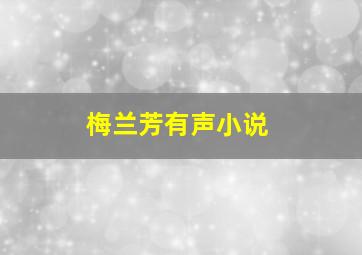 梅兰芳有声小说